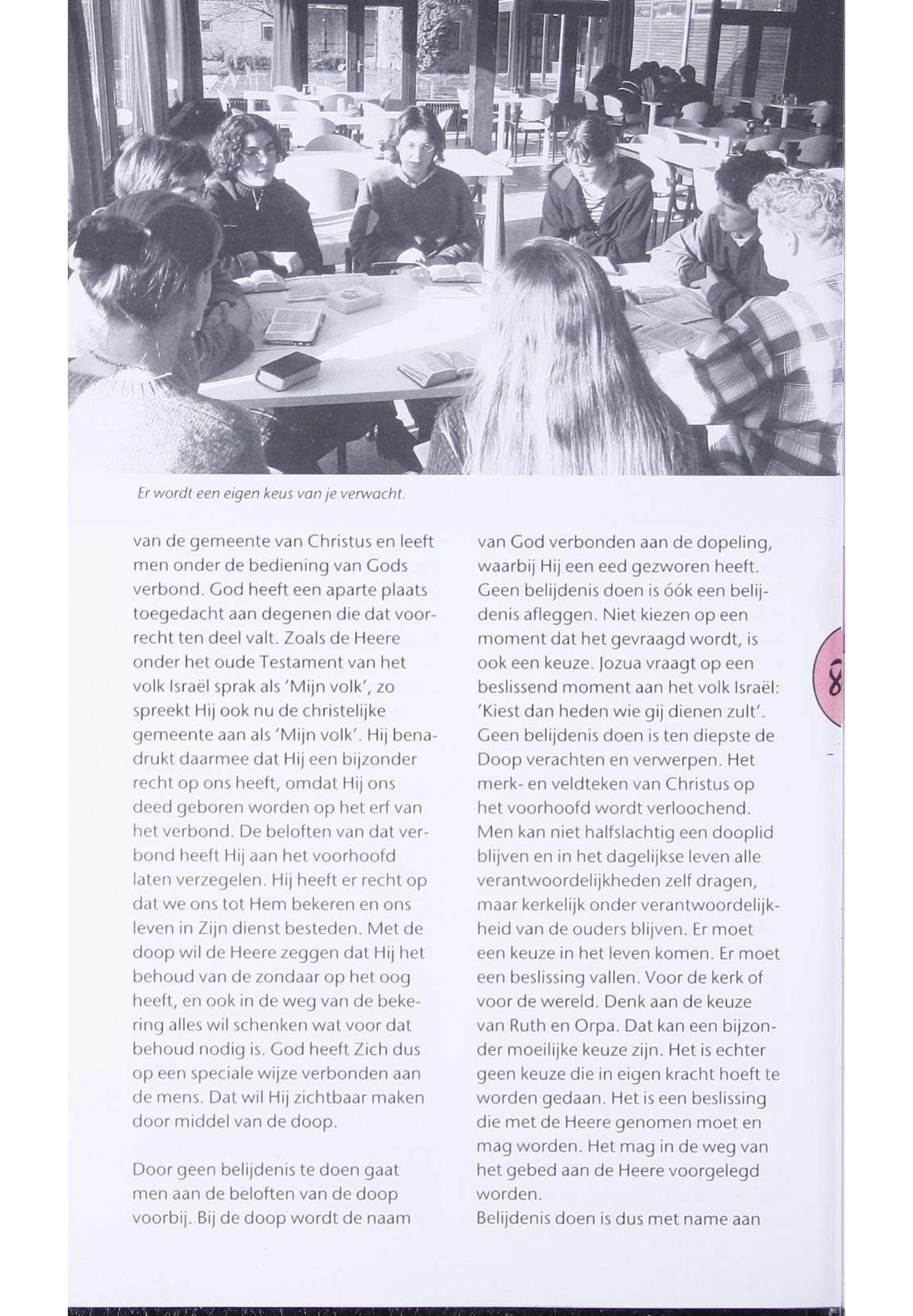 Er wordt een eigen keus van je verwacht.

van de gemeente van Christus en leeft men onder de bediening van Gods verbond. God heeft een aparte plaats toegedacht aan degenen die dat voorrecht ten deel valt. Zoals de Heere onder het oude Testament van het volk Israël sprak als 'Mijn volk', zo spreekt Hij ook nu de christelijke gemeente aan als 'Mijn volk'. Hij benadrukt daarmee dat Hij een bijzonder recht op ons heeft, omdat Hij ons deed geboren worden op het erf van het verbond. De beloften van dat verbond heeft Hij aan het voorhoofd laten verzegelen. Hij heeft er recht op dat we ons tot Hem bekeren en ons leven in Zijn dienst besteden. Met de doop wil de Heere zeggen dat Hij het behoud van de zondaar op het oog heeft, en ook in de weg van de bekering alles wil schenken wat voor dat behoud nodig is. God heeft Zich dus op een speciale wijze verbonden aan de mens. Dat wil Hij zichtbaar maken door middel van de doop.

Door geen belijdenis te doen gaat men aan de beloften van de doop voorbij. Bij de doop wordt de naam van God verbonden aan de dopeling, waarbij Hij een eed gezworen heeft. Geen belijdenis doen is óók een belijdenis afleggen. Niet kiezen op een moment dat het gevraagd wordt, is ook een keuze. Jozua vraagt op een beslissend moment aan het volk Israël: 'Kiest dan heden wie gij dienen zult'. Geen belijdenis doen is ten diepste de Doop verachten en verwerpen. Het merk- en veldteken van Christus op het voorhoofd wordt verloochend. Men kan niet halfslachtig een dooplid blijven en in het dagelijkse leven alle verantwoordelijkheden zelf dragen, maar kerkelijk onder verantwoordelijkheid van de ouders blijven. Er moet een keuze in het leven komen. Er moet een beslissing vallen. Voor de kerk of voor de wereld. Denk aan de keuze van Ruth en Orpa. Dat kan een bijzonder moeilijke keuze zijn. Het is echter geen keuze die in eigen kracht hoeft te worden gedaan. Het is een beslissing die met de Heere genomen moet en mag worden. Het mag in de weg van het gebed aan de Heere voorgelegd worden.
Belijdenis doen is dus met name aan

8